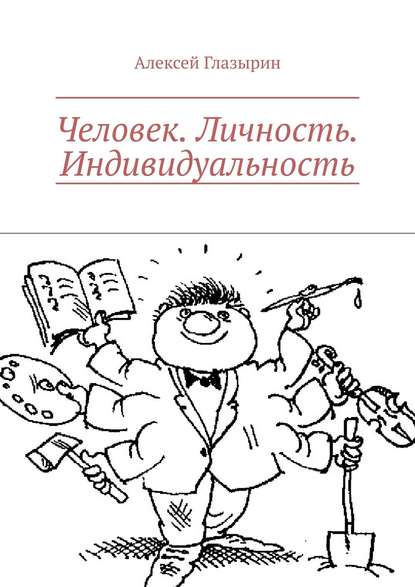 Алексей Глазырин

Человек. Личность. Индивидуальность